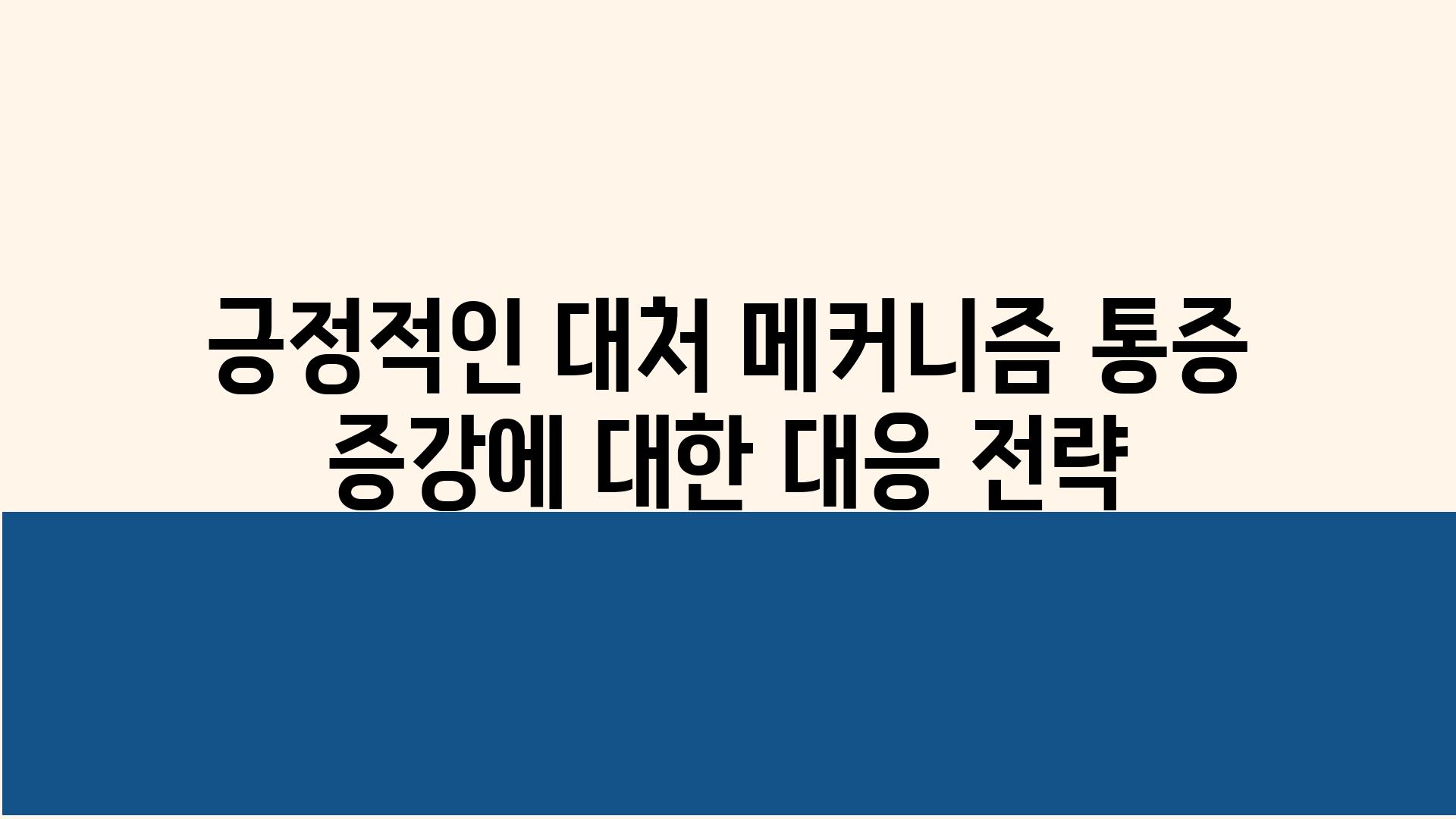 긍정적인 대처 메커니즘 통증 증강에 대한 대응 전략